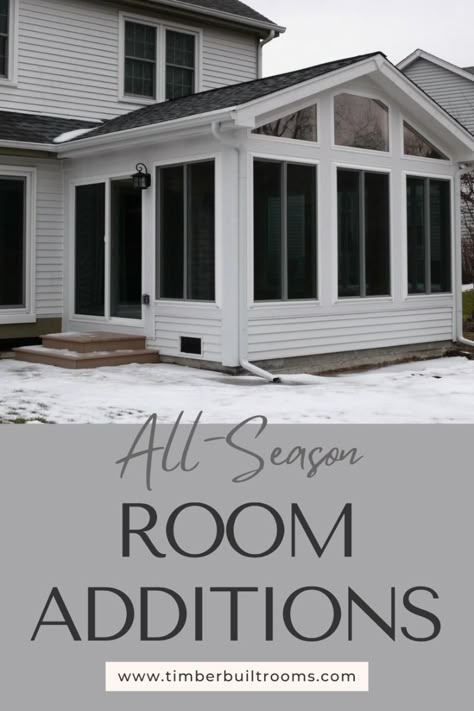 All-Season
ROOM
ADDITIONS

www.timberbuiltrooms.com